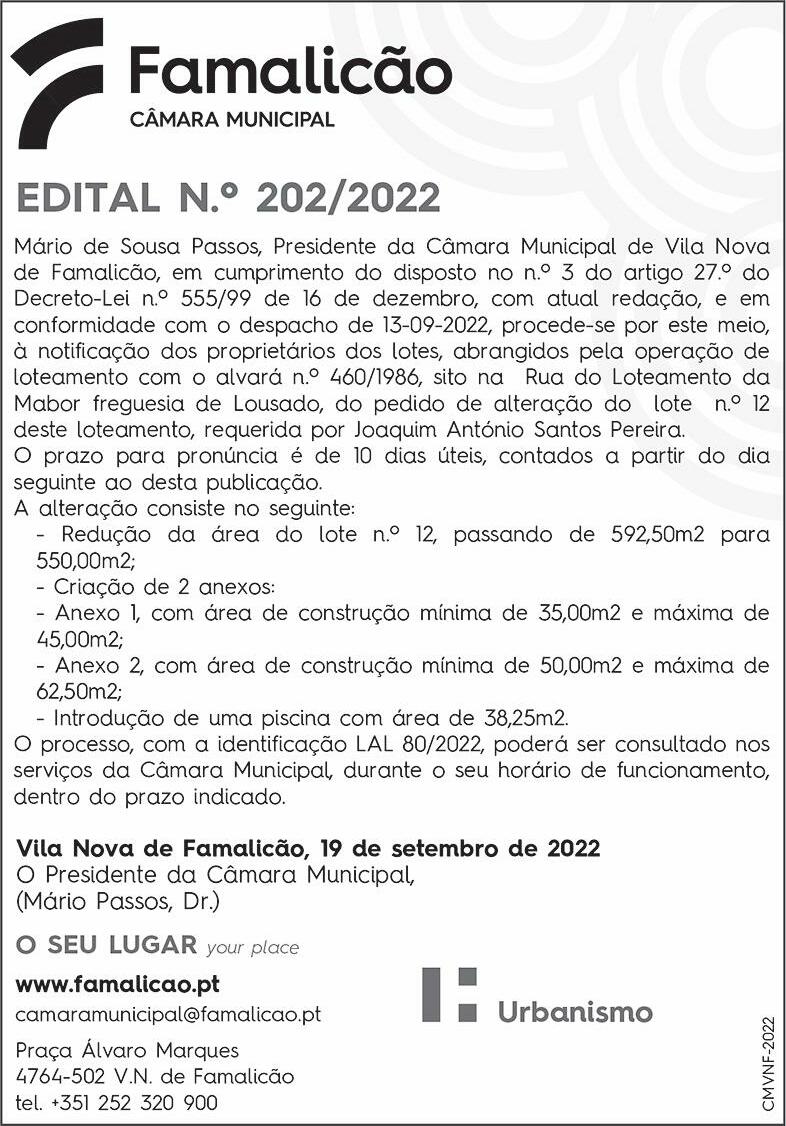 Famalicão
CÂMARA MUNICIPAL

EDITAL N.º 202/2022

Mário de Sousa Passos, Presidente da Câmara Municipal de Vila Nova de Famalicão, em cumprimento do disposto no n.º 3 do artigo 27.º do Decreto-Lei n.º 555/99 de 16 de dezembro, com atual redação, e em conformidade com o despacho de 13-09-2022, procede-se por este meio, à notificação dos proprietários dos lotes, abrangidos pela operação de loteamento com o alvará n.º 460/1986, sito na Rua do Loteamento da Mabor freguesia de Lousado, do pedido de alteração do lote n.º 12 deste loteamento, requerida por Joaquim António Santos Pereira.
O prazo para pronúncia é de 10 dias úteis, contados a partir do dia seguinte ao desta publicação.
A alteração consiste no seguinte:
- Redução da área do lote n.º 12, passando de 592,50m2 para 550,00m2;
- Criação de 2 anexos:
- Anexo 1, com área de construção mínima de 35,00m2 e máxima de 45,00m2;
- Anexo 2, com área de construção mínima de 50,00m2 e máxima de 62,50m2;
- Introdução de uma piscina com área de 38,25m2.
O processo, com a identificação LAL 80/2022, poderá ser consultado nos serviços da Câmara Municipal, durante o seu horário de funcionamento, dentro do prazo indicado.

Vila Nova de Famalicão, 19 de setembro de 2022
O Presidente da Câmara Municipal,
(Mário Passos, Dr.)

O SEU LUGAR your place

www.famalicao.pt
camaramunicipal@famalicao.pt

Praça Álvaro Marques
4764-502 V.N. de Famalicão
tel. +351 252 320 900

Urbanismo

CMVNF-2022